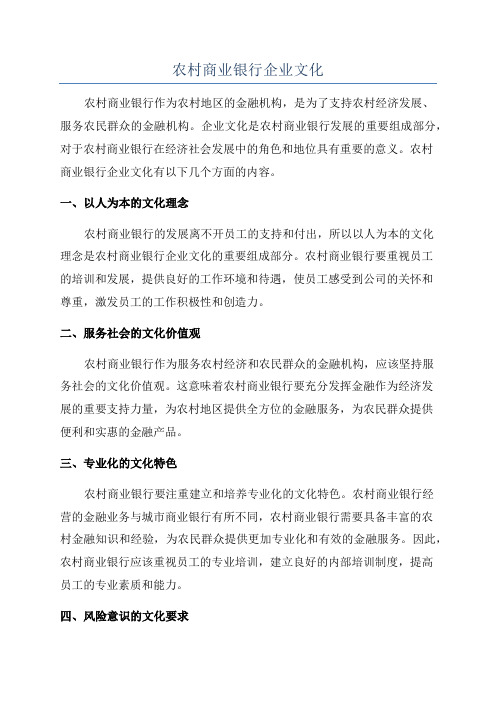 农村商业银行企业文化

农村商业银行作为农村地区的金融机构，是为了支持农村经济发展、服务农民群众的金融机构。企业文化是农村商业银行发展的重要组成部分，对于农村商业银行在经济社会发展中的角色和地位具有重要的意义。农村商业银行企业文化有以下几个方面的内容。

一、以人为本的文化理念

农村商业银行的发展离不开员工的支持和付出，所以以人为本的文化理念是农村商业银行企业文化的重要组成部分。农村商业银行要重视员工的培训和发展，提供良好的工作环境和待遇，使员工感受到公司的关怀和尊重，激发员工的工作积极性和创造力。

二、服务社会的文化价值观

农村商业银行作为服务农村经济和农民群众的金融机构，应该坚持服务社会的文化价值观。这意味着农村商业银行要充分发挥金融作为经济发展的重要支持力量，为农村地区提供全方位的金融服务，为农民群众提供便利和实惠的金融产品。

三、专业化的文化特色

农村商业银行要注重建立和培养专业化的文化特色。农村商业银行经营的金融业务与城市商业银行有所不同，农村商业银行需要具备丰富的农村金融知识和经验，为农民群众提供更加专业化和有效的金融服务。因此，农村商业银行应该重视员工的专业培训，建立良好的内部培训制度，提高员工的专业素质和能力。

四、风险意识的文化要求